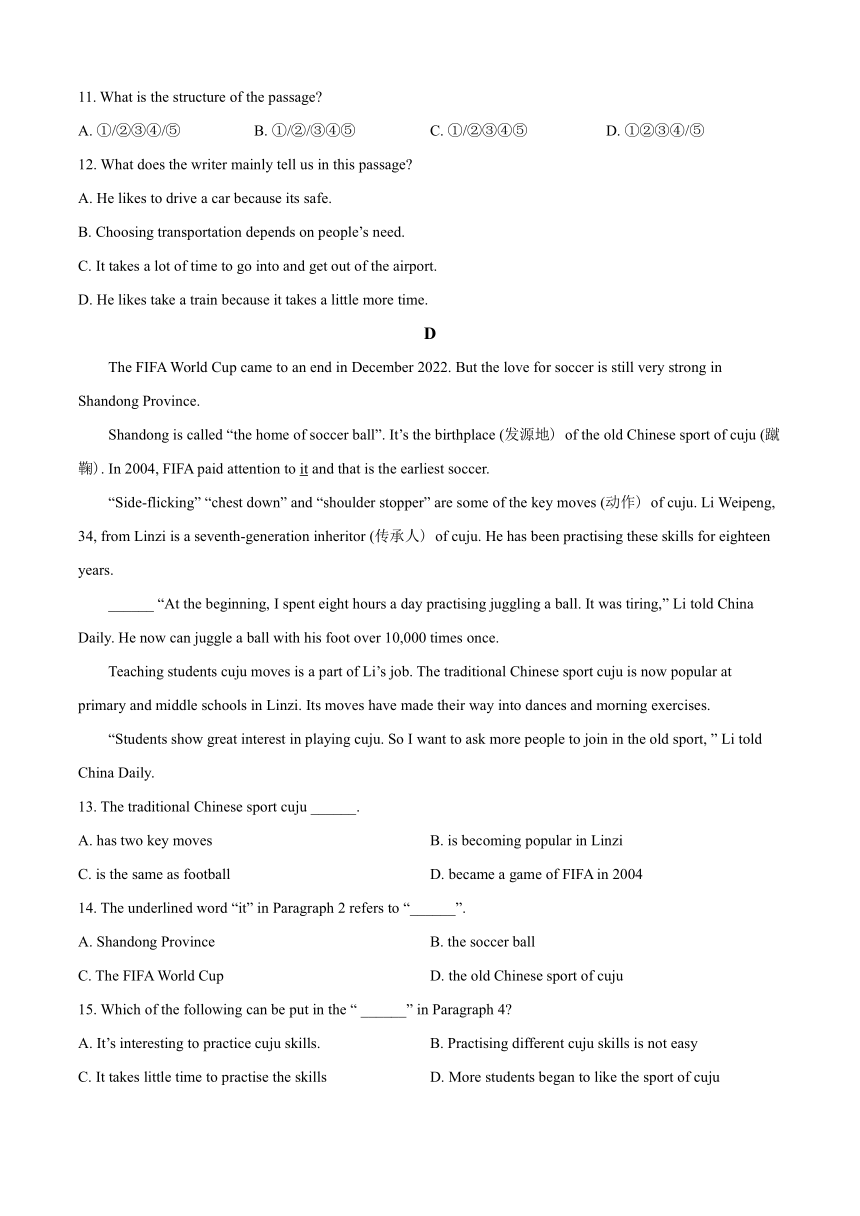 11. What is the structure of the passage?

A. ①/②③④/⑤　　B. ①/②/③④⑤　　C. ①/②③④⑤　　D. ①②③④/⑤

12. What does the writer mainly tell us in this passage?

A. He likes to drive a car because its safe.

B. Choosing transportation depends on people’s need.

C. It takes a lot of time to go into and get out of the airport.

D. He likes take a train because it takes a little more time.

D

The FIFA World Cup came to an end in December 2022. But the love for soccer is still very strong in Shandong Province.

Shandong is called “the home of soccer ball”. It’s the birthplace (发源地) of the old Chinese sport of cuju (蹴鞠). In 2004, FIFA paid attention to it and that is the earliest soccer.

“Side-flicking” “chest down” and “shoulder stopper” are some of the key moves (动作) of cuju. Li Weipeng, 34, from Linzi is a seventh-generation inheritor (传承人) of cuju. He has been practising these skills for eighteen years.

______ “At the beginning, I spent eight hours a day practising juggling a ball. It was tiring,” Li told China Daily. He now can juggle a ball with his foot over 10,000 times once.

Teaching students cuju moves is a part of Li’s job. The traditional Chinese sport cuju is now popular at primary and middle schools in Linzi. Its moves have made their way into dances and morning exercises.

“Students show great interest in playing cuju. So I want to ask more people to join in the old sport, ” Li told China Daily.

13. The traditional Chinese sport cuju ______.

A. has two key moves　　B. is becoming popular in Linzi

C. is the same as football　　D. became a game of FIFA in 2004

14. The underlined word “it” in Paragraph 2 refers to “______”.

A. Shandong Province　　B. the soccer ball

C. The FIFA World Cup　　D. the old Chinese sport of cuju

15. Which of the following can be put in the “ ______” in Paragraph 4?

A. It’s interesting to practice cuju skills.　　B. Practising different cuju skills is not easy

C. It takes little time to practise the skills　　D. More students began to like the sport of cuju